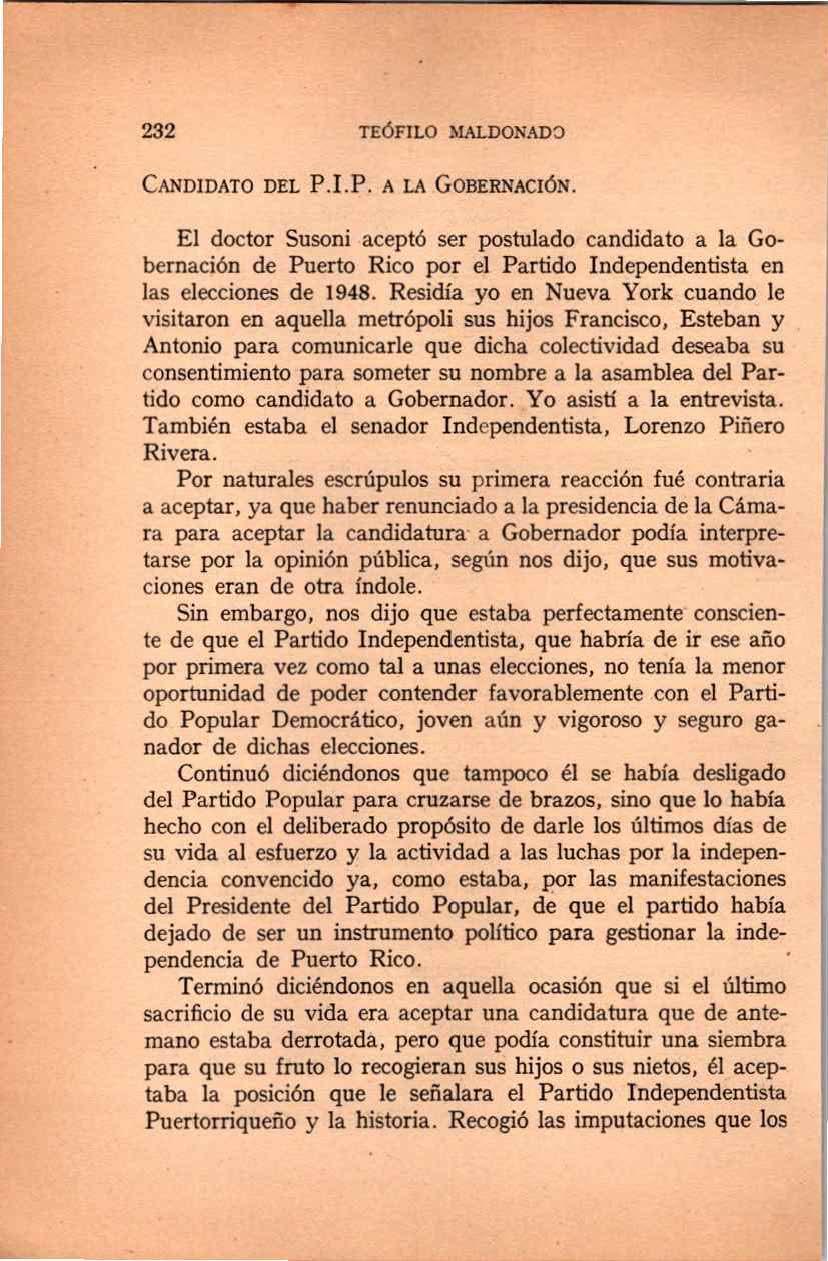 232 TEÓFILO MALDONADO

CANDIDATO DEL P.I.P. A LA GOBERNACIÓN.

El doctor Susoni aceptó ser postulado candidato a la Gobernación de Puerto Rico por el Partido Independentista en las elecciones de 1948. Residía yo en Nueva York cuando le visitaron en aquella metrópoli sus hijos Francisco, Esteban y Antonio para comunicarle que dicha colectividad deseaba su consentimiento para someter su nombre a la asamblea del Partido como candidato a Gobernador. Yo asistí a la entrevista. También estaba el senador Independentista, Lorenzo Piñero Rivera.

Por naturales escrúpulos su primera reacción fué contraria a aceptar, ya que haber renunciado a la presidencia de la Cámara para aceptar la candidatura a Gobernador podía interpretarse por la opinión pública, según nos dijo, que sus motivaciones eran de otra índole.

Sin embargo, nos dijo que estaba perfectamente consciente de que el Partido Independentista, que habría de ir ese año por primera vez como tal a unas elecciones, no tenía la menor oportunidad de poder contender favorablemente con el Partido Popular Democrático, joven aún y vigoroso y seguro ganador de dichas elecciones.

Continuó diciéndonos que tampoco él se había desligado del Partido Popular para cruzarse de brazos, sino que lo había hecho con el deliberado propósito de darle los últimos días de su vida al esfuerzo y la actividad a las luchas por la independencia convencido ya, como estaba, por las manifestaciones del Presidente del Partido Popular, de que el partido había dejado de ser un instrumento político para gestionar la independencia de Puerto Rico.

Terminó diciéndonos en aquella ocasión que si el último sacrificio de su vida era aceptar una candidatura que de antemano estaba derrotada, pero que podía constituir una siembra para que su fruto lo recogieran sus hijos o sus nietos, él aceptaba la posición que le señalara el Partido Independentista Puertorriqueño y la historia. Recogió las imputaciones que los